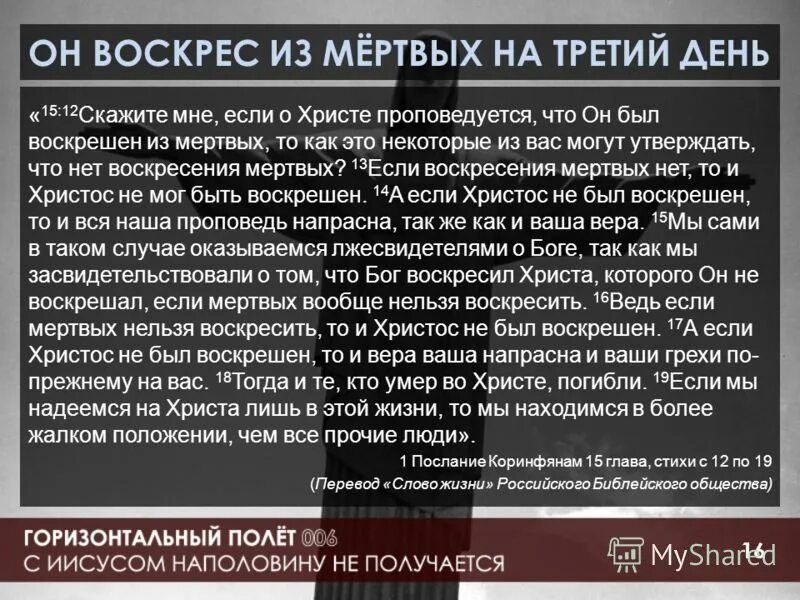 ОН ВОСКРЕС ИЗ МЁРТВЫХ НА ТРЕТИЙ ДЕНЬ

«$^{15:12}$Скажите мне, если о Христе проповедуется, что Он был воскрешен из мертвых, то как это некоторые из вас могут утверждать, что нет воскресения мертвых? $^{13}$Если воскресения мертвых нет, то и Христос не мог быть воскрешен. $^{14}$А если Христос не был воскрешен, то и вся наша проповедь напрасна, так же как и ваша вера. $^{15}$Мы сами в таком случае оказываемся лжесвидетелями о Боге, так как мы засвидетельствовали о том, что Бог воскресил Христа, которого Он не воскрешал, если мертвых вообще нельзя воскресить. $^{16}$Ведь если мертвых нельзя воскресить, то и Христос не был воскрешен. $^{17}$А если Христос не был воскрешен, то и вера ваша напрасна и ваши грехи по-прежнему на вас. $^{18}$Тогда и те, кто умер во Христе, погибли. $^{19}$Если мы надеемся на Христа лишь в этой жизни, то мы находимся в более жалком положении, чем все прочие люди».

1 Послание Коринфянам 15 глава, стихи с 12 по 19

(Перевод «Слово жизни» Российского Библейского общества)

ГОРИЗОНТАЛЬНЫЙ ПОЛЁТ 006
С ИИСУСОМ НАПОЛОВИНУ НЕ ПОЛУЧАЕТСЯ

MyShared

16